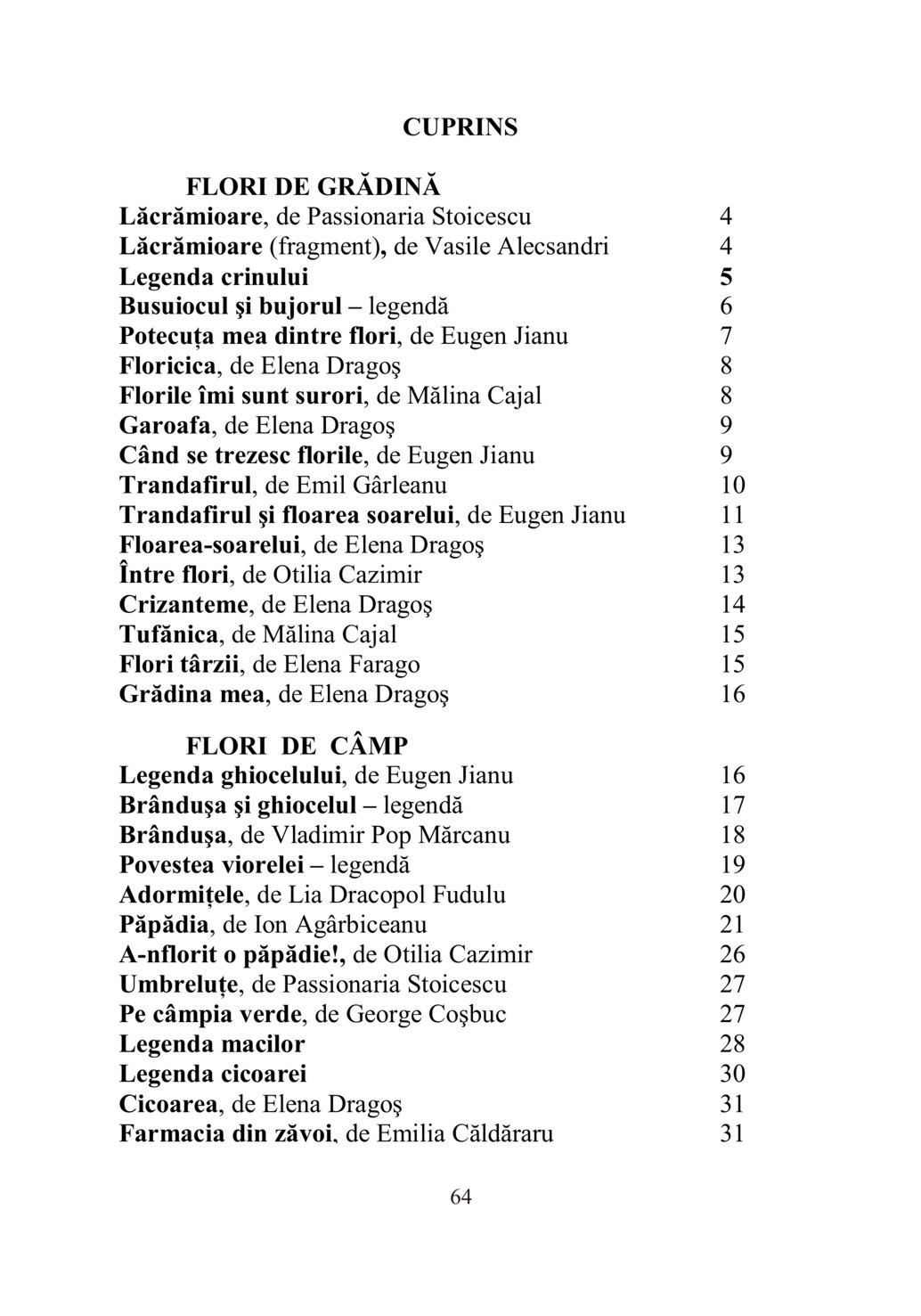 CUPRINS

FLORI DE GRĂDINĂ
Lăcrămioare, de Passionaria Stoicescu 4
Lăcrămioare (fragment), de Vasile Alecsandri 4
Legenda crinului 5
Busuiocul şi bujorul – legendă 6
Potecuța mea dintre flori, de Eugen Jianu 7
Floricica, de Elena Dragoş 8
Florile îmi sunt surori, de Mălina Cajal 8
Garoafa, de Elena Dragoş 9
Când se trezesc florile, de Eugen Jianu 9
Trandafirul, de Emil Gârleanu 10
Trandafirul şi floarea soarelui, de Eugen Jianu 11
Floarea-soarelui, de Elena Dragoş 13
Între flori, de Otilia Cazimir 13
Crizanteme, de Elena Dragoş 14
Tufănica, de Mălina Cajal 15
Flori târzii, de Elena Farago 15
Grădina mea, de Elena Dragoş 16

FLORI DE CÂMP
Legenda ghiocelului, de Eugen Jianu 16
Brânduşa şi ghiocelul – legendă 17
Brânduşa, de Vladimir Pop Mărcanu 18
Povestea viorelei – legendă 19
Adormițele, de Lia Dracopol Fudulu 20
Păpădia, de Ion Agârbiceanu 21
A-nflorit o păpădie!, de Otilia Cazimir 26
Umbreluțe, de Passionaria Stoicescu 27
Pe câmpia verde, de George Coşbuc 27
Legenda macilor 28
Legenda cicoarei 30
Cicoarea, de Elena Dragoş 31
Farmacia din zăvoi, de Emilia Căldăraru 31

64